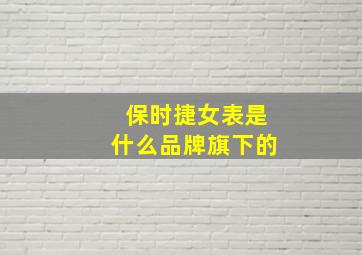 保时捷女表是
什么品牌旗下的